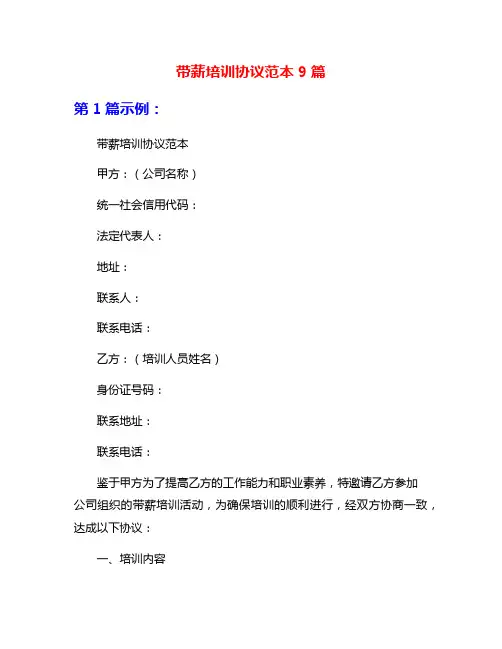 带薪培训协议范本 9 篇

第 1 篇示例：

带薪培训协议范本

甲方：（公司名称）

统一社会信用代码：

法定代表人：

地址：

联系人：

联系电话：

乙方：（培训人员姓名）

身份证号码：

联系地址：

联系电话：

鉴于甲方为了提高乙方的工作能力和职业素养，特邀请乙方参加公司组织的带薪培训活动，为确保培训的顺利进行，经双方协商一致，达成以下协议：

一、培训内容